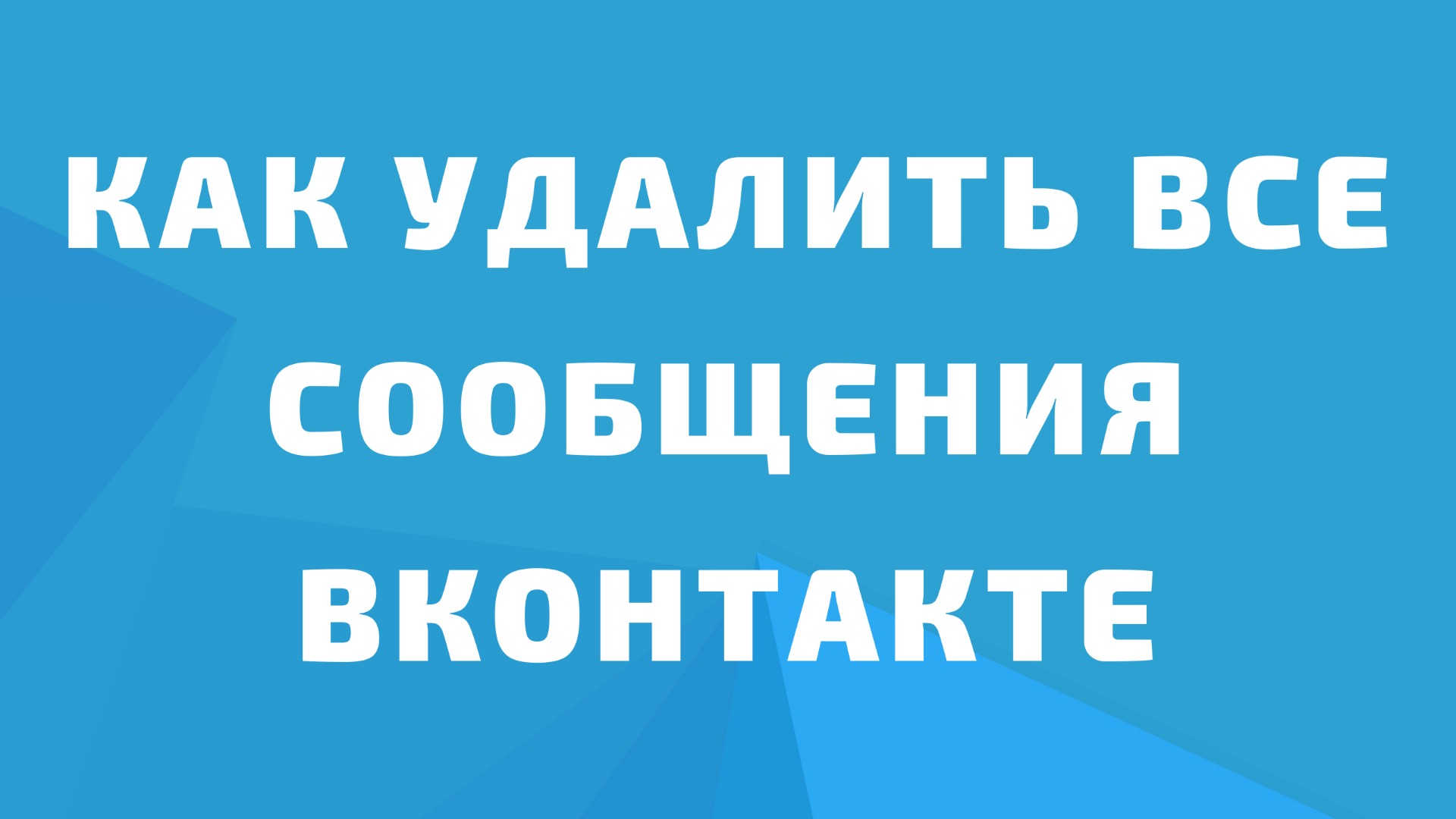 КАК УДАЛИТЬ ВСЕ СООБЩЕНИЯ ВКОНТАКТЕ